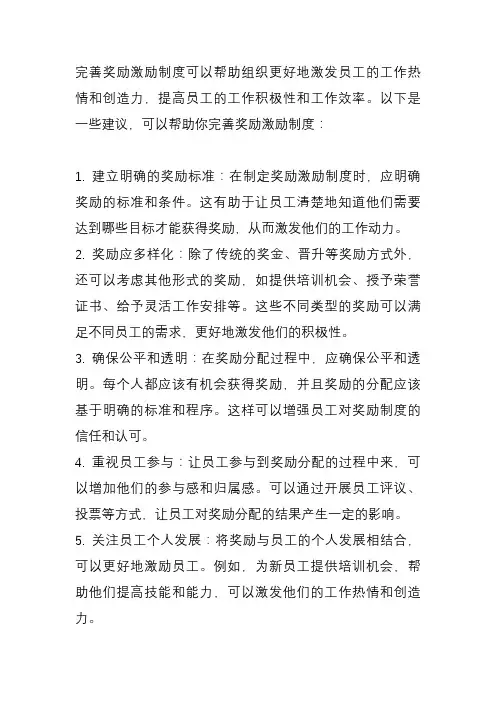 完善奖励激励制度可以帮助组织更好地激发员工的工作热情和创造力，提高员工的工作积极性和工作效率。以下是一些建议，可以帮助你完善奖励激励制度：

1. 建立明确的奖励标准：在制定奖励激励制度时，应明确奖励的标准和条件。这有助于让员工清楚地知道他们需要达到哪些目标才能获得奖励，从而激发他们的工作动力。
2. 奖励应多样化：除了传统的奖金、晋升等奖励方式外，还可以考虑其他形式的奖励，如提供培训机会、授予荣誉证书、给予灵活工作安排等。这些不同类型的奖励可以满足不同员工的需求，更好地激发他们的积极性。
3. 确保公平和透明：在奖励分配过程中，应确保公平和透明。每个人都应该有机会获得奖励，并且奖励的分配应该基于明确的标准和程序。这样可以增强员工对奖励制度的信任和认可。
4. 重视员工参与：让员工参与到奖励分配的过程中来，可以增加他们的参与感和归属感。可以通过开展员工评议、投票等方式，让员工对奖励分配的结果产生一定的影响。
5. 关注员工个人发展：将奖励与员工的个人发展相结合，可以更好地激励员工。例如，为新员工提供培训机会、帮助他们提高技能和能力，可以激发他们的工作热情和创造力。